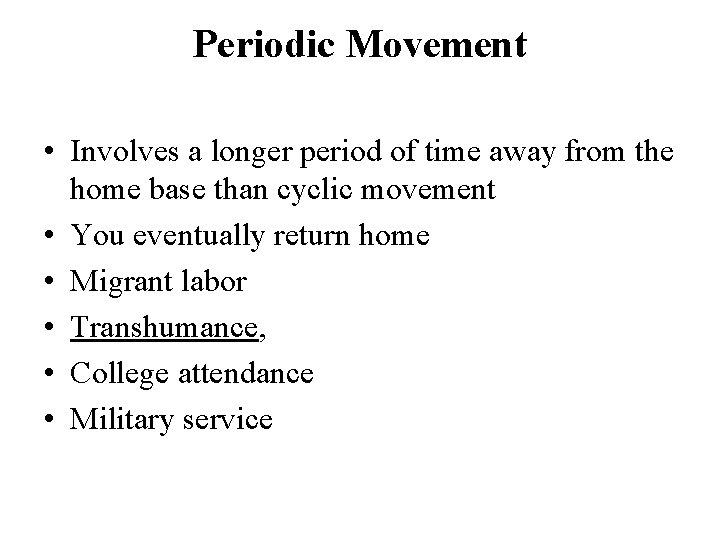 Periodic Movement

• Involves a longer period of time away from the home base than cyclic movement
• You eventually return home
• Migrant labor
• Transhumance,
• College attendance
• Military service